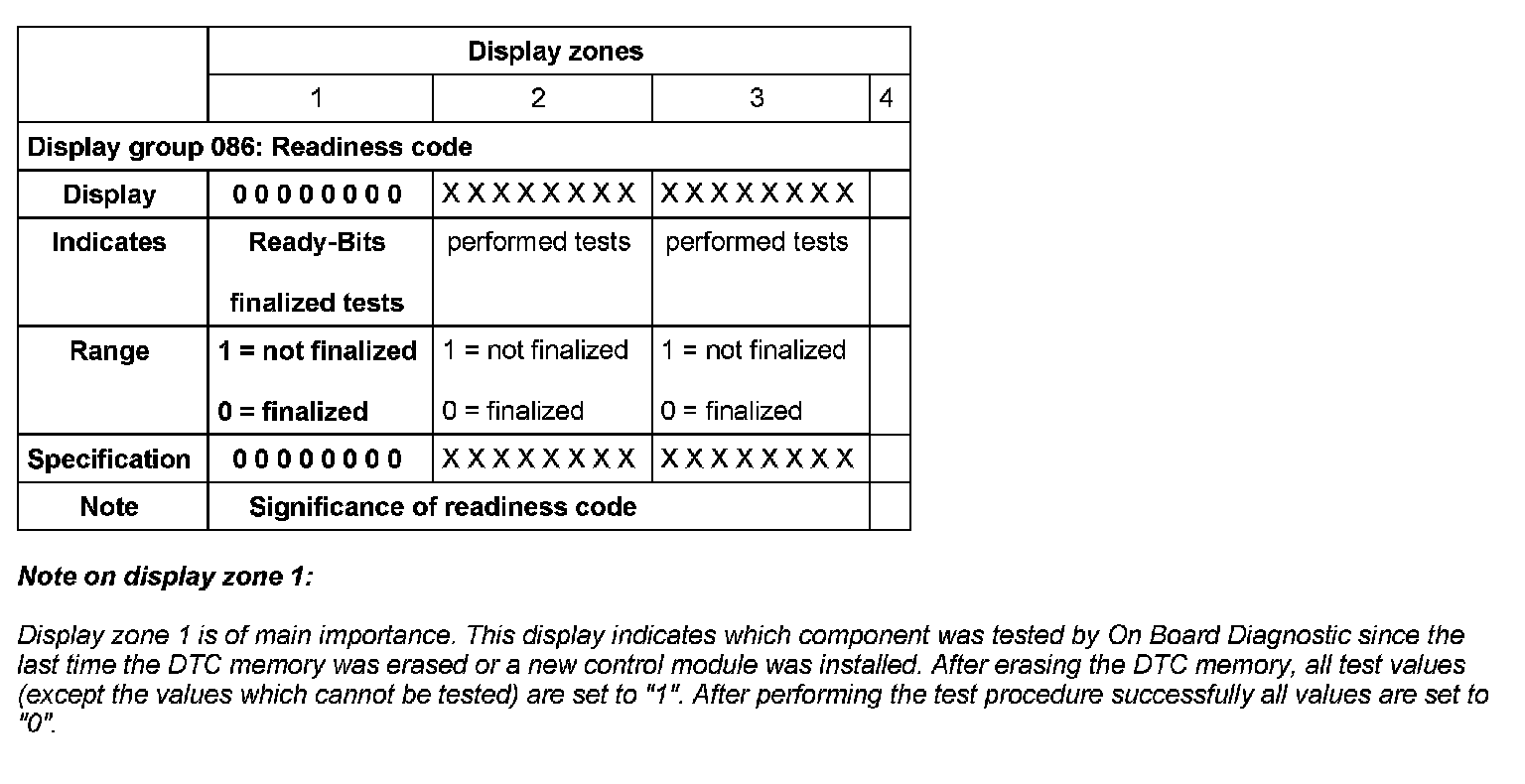 |  | Display zones | | | |
|---|---|---|---|---|
|  | 1 | 2 | 3 | 4 |
| Display group 086: Readiness code | | | | |
| Display | 0 0 0 0 0 0 0 0 | X X X X X X X X | X X X X X X X X |  |
| Indicates | Ready-Bits finalized tests | performed tests | performed tests |  |
| Range | 1 = not finalized 0 = finalized | 1 = not finalized 0 = finalized | 1 = not finalized 0 = finalized |  |
| Specification | 0 0 0 0 0 0 0 0 | X X X X X X X X | X X X X X X X X |  |
| Note | Significance of readiness code | | |  |

Note on display zone 1:

Display zone 1 is of main importance. This display indicates which component was tested by On Board Diagnostic since the last time the DTC memory was erased or a new control module was installed. After erasing the DTC memory, all test values (except the values which cannot be tested) are set to "1". After performing the test procedure successfully all values are set to "0".